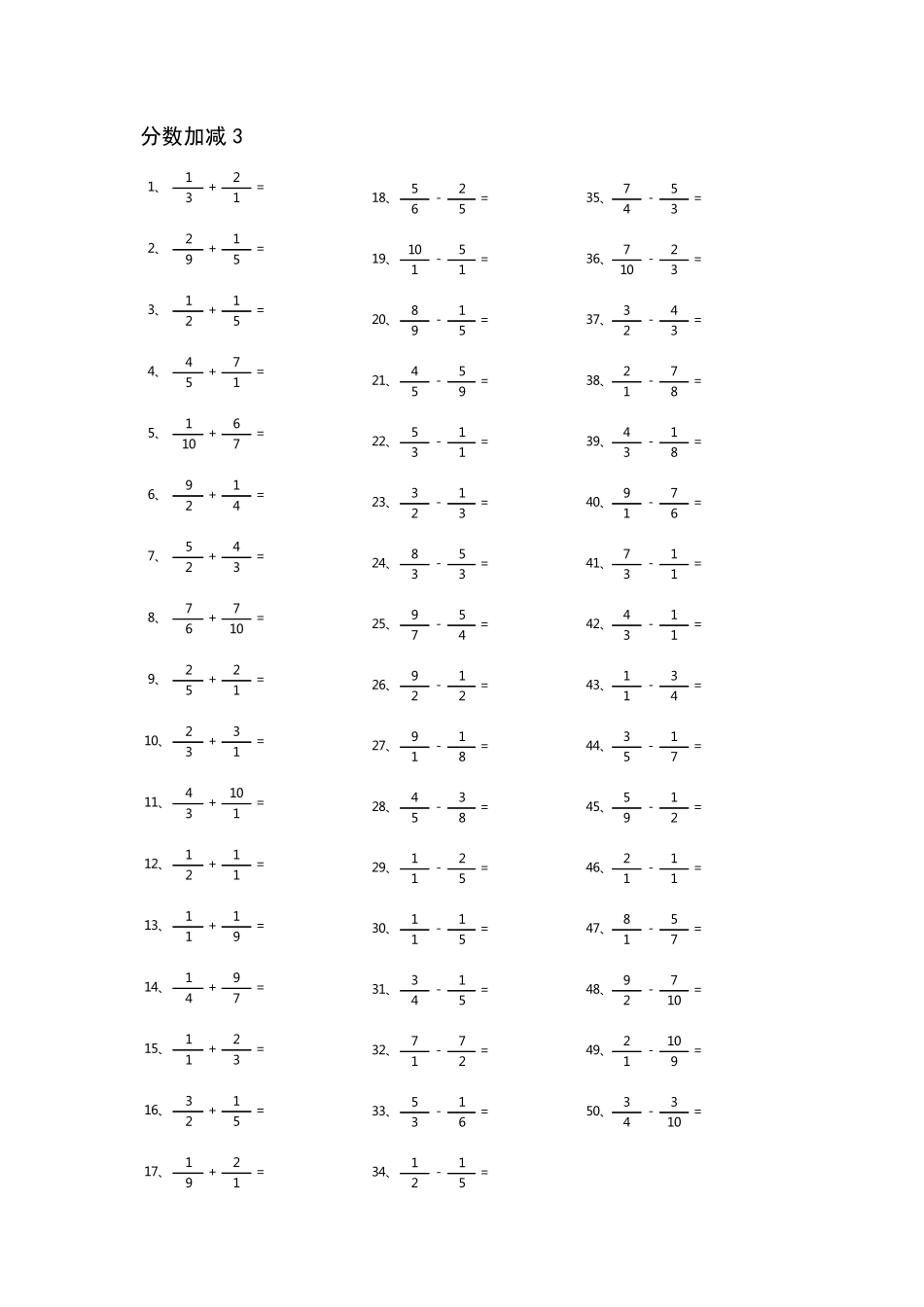 分数加减 3

1、 $\frac{1}{3} + \frac{2}{1} =$

2、 $\frac{2}{9} + \frac{1}{5} =$

3、 $\frac{1}{2} + \frac{1}{5} =$

4、 $\frac{4}{5} + \frac{7}{1} =$

5、 $\frac{1}{10} + \frac{6}{7} =$

6、 $\frac{9}{2} + \frac{1}{4} =$

7、 $\frac{5}{2} + \frac{4}{3} =$

8、 $\frac{7}{6} + \frac{7}{10} =$

9、 $\frac{2}{5} + \frac{2}{1} =$

10、 $\frac{2}{3} + \frac{3}{1} =$

11、 $\frac{4}{3} + \frac{10}{1} =$

12、 $\frac{1}{2} + \frac{1}{1} =$

13、 $\frac{1}{1} + \frac{1}{9} =$

14、 $\frac{1}{4} + \frac{9}{7} =$

15、 $\frac{1}{1} + \frac{2}{3} =$

16、 $\frac{3}{2} + \frac{1}{5} =$

17、 $\frac{1}{9} + \frac{2}{1} =$

18、 $\frac{5}{6} - \frac{2}{5} =$

19、 $\frac{10}{1} - \frac{5}{1} =$

20、 $\frac{8}{9} - \frac{1}{5} =$

21、 $\frac{4}{5} - \frac{5}{9} =$

22、 $\frac{5}{3} - \frac{1}{1} =$

23、 $\frac{3}{2} - \frac{1}{3} =$

24、 $\frac{8}{3} - \frac{5}{3} =$

25、 $\frac{9}{7} - \frac{5}{4} =$

26、 $\frac{9}{2} - \frac{1}{2} =$

27、 $\frac{9}{1} - \frac{1}{8} =$

28、 $\frac{4}{5} - \frac{3}{8} =$

29、 $\frac{1}{1} - \frac{2}{5} =$

30、 $\frac{1}{1} - \frac{1}{5} =$

31、 $\frac{3}{4} - \frac{1}{5} =$

32、 $\frac{7}{1} - \frac{7}{2} =$

33、 $\frac{5}{3} - \frac{1}{6} =$

34、 $\frac{1}{2} - \frac{1}{5} =$

35、 $\frac{7}{4} - \frac{5}{3} =$

36、 $\frac{7}{10} - \frac{2}{3} =$

37、 $\frac{3}{2} - \frac{4}{3} =$

38、 $\frac{2}{1} - \frac{7}{8} =$

39、 $\frac{4}{3} - \frac{1}{8} =$

40、 $\frac{9}{1} - \frac{7}{6} =$

41、 $\frac{7}{3} - \frac{1}{1} =$

42、 $\frac{4}{3} - \frac{1}{1} =$

43、 $\frac{1}{1} - \frac{3}{4} =$

44、 $\frac{3}{5} - \frac{1}{7} =$

45、 $\frac{5}{9} - \frac{1}{2} =$

46、 $\frac{2}{1} - \frac{1}{1} =$

47、 $\frac{8}{1} - \frac{5}{7} =$

48、 $\frac{9}{2} - \frac{7}{10} =$

49、 $\frac{2}{1} - \frac{10}{9} =$

50、 $\frac{3}{4} - \frac{3}{10} =$